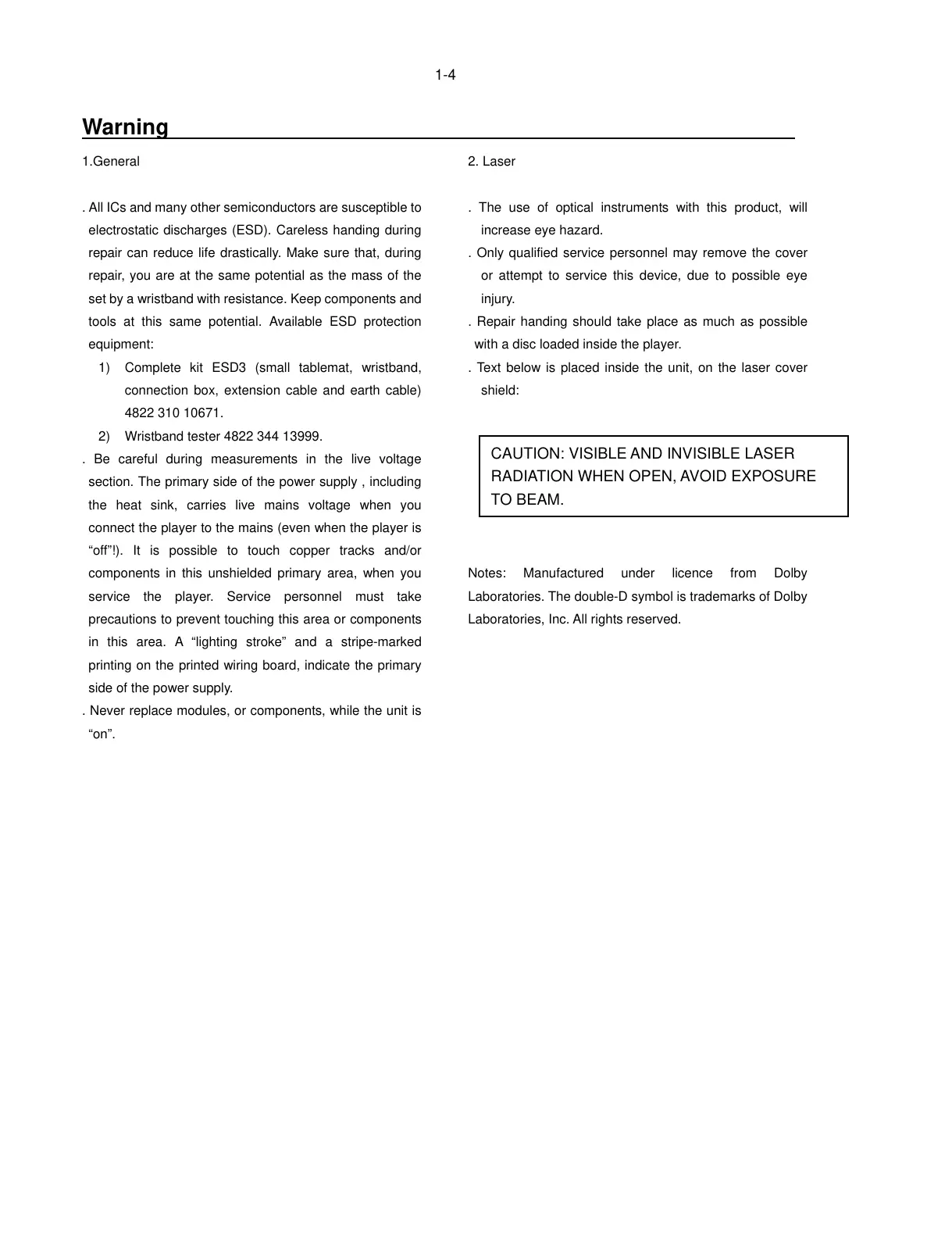 1-4

Warning

1.General

. All ICs and many other semiconductors are susceptible to electrostatic discharges (ESD). Careless handing during repair can reduce life drastically. Make sure that, during repair, you are at the same potential as the mass of the set by a wristband with resistance. Keep components and tools at this same potential. Available ESD protection equipment:

1) Complete kit ESD3 (small tablemat, wristband, connection box, extension cable and earth cable) 4822 310 10671.

2) Wristband tester 4822 344 13999.

. Be careful during measurements in the live voltage section. The primary side of the power supply , including the heat sink, carries live mains voltage when you connect the player to the mains (even when the player is “off”!). It is possible to touch copper tracks and/or components in this unshielded primary area, when you service the player. Service personnel must take precautions to prevent touching this area or components in this area. A “lighting stroke” and a stripe-marked printing on the printed wiring board, indicate the primary side of the power supply.

. Never replace modules, or components, while the unit is “on”.

2. Laser

. The use of optical instruments with this product, will increase eye hazard.

. Only qualified service personnel may remove the cover or attempt to service this device, due to possible eye injury.

. Repair handing should take place as much as possible with a disc loaded inside the player.

. Text below is placed inside the unit, on the laser cover shield:

CAUTION: VISIBLE AND INVISIBLE LASER RADIATION WHEN OPEN, AVOID EXPOSURE TO BEAM.

Notes: Manufactured under licence from Dolby Laboratories. The double-D symbol is trademarks of Dolby Laboratories, Inc. All rights reserved.